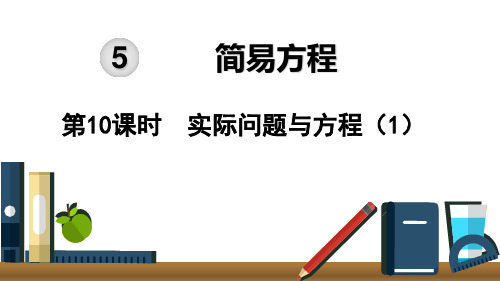 5 简易方程

第10课时 实际问题与方程（1）